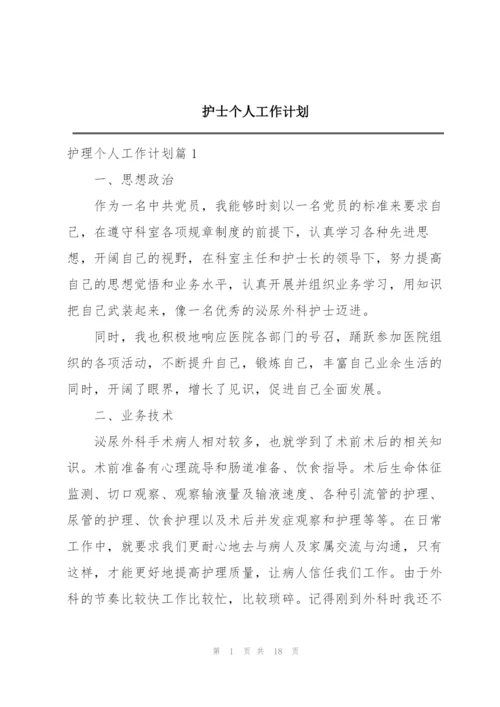 护士个人工作计划

护理个人工作计划篇 1

一、思想政治

作为一名中共党员，我能够时刻以一名党员的标准来要求自己，在遵守科室各项规章制度的前提下，认真学习各种先进思想，开阔自己的视野，在科室主任和护士长的领导下，努力提高自己的思想觉悟和业务水平，认真开展并组织业务学习，用知识把自己武装起来，像一名优秀的泌尿外科护士迈进。

同时，我也积极地响应医院各部门的号召，踊跃参加医院组织的各项活动，不断提升自己，锻炼自己，丰富自己业余生活的同时，开阔了眼界，增长了见识，促进自己全面发展。

二、业务技术

泌尿外科手术病人相对较多，也就学到了术前术后的相关知识。术前准备有心理疏导和肠道准备、饮食指导。术后生命体征监测、切口观察、观察输液量及输液速度、各种引流管的护理、尿管的护理、饮食护理以及术后并发症观察和护理等等。在日常工作中，就要求我们更耐心地去与病人及家属交流与沟通，只有这样，才能更好地提高护理质量，让病人信任我们工作。由于外科的节奏比较快工作比较忙，比较琐碎。记得刚到外科时我还不

第 1 页 共 18 页